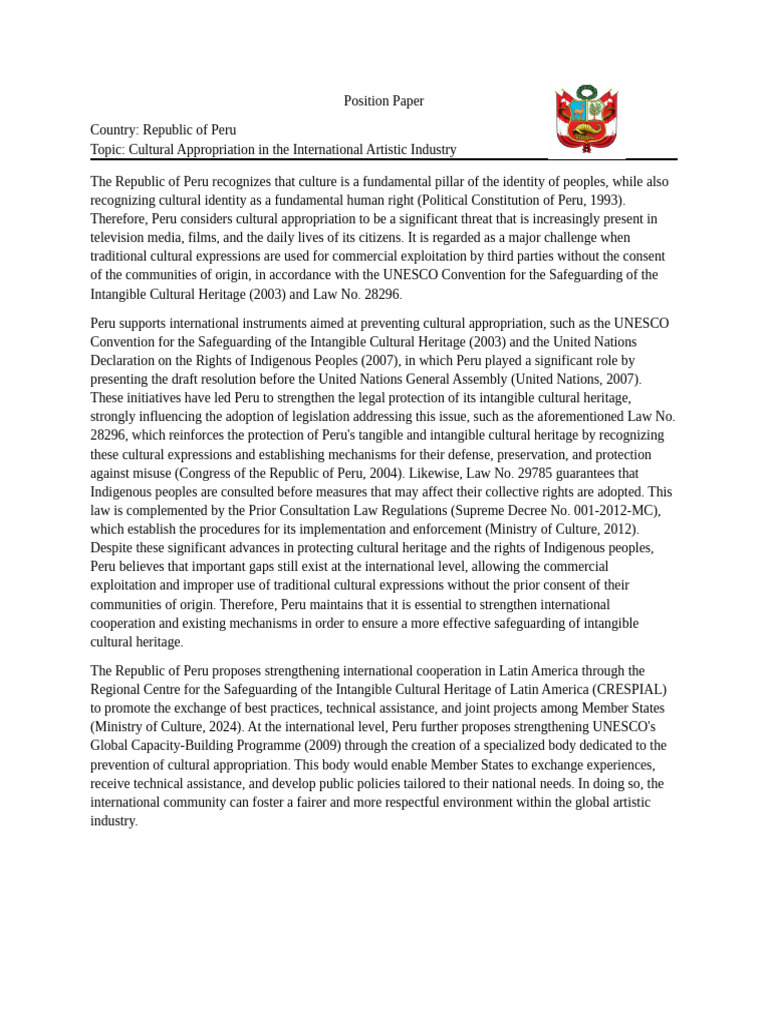 Position Paper

Country: Republic of Peru
Topic: Cultural Appropriation in the International Artistic Industry

The Republic of Peru recognizes that culture is a fundamental pillar of the identity of peoples, while also recognizing cultural identity as a fundamental human right (Political Constitution of Peru, 1993). Therefore, Peru considers cultural appropriation to be a significant threat that is increasingly present in television media, films, and the daily lives of its citizens. It is regarded as a major challenge when traditional cultural expressions are used for commercial exploitation by third parties without the consent of the communities of origin, in accordance with the UNESCO Convention for the Safeguarding of the Intangible Cultural Heritage (2003) and Law No. 28296.

Peru supports international instruments aimed at preventing cultural appropriation, such as the UNESCO Convention for the Safeguarding of the Intangible Cultural Heritage (2003) and the United Nations Declaration on the Rights of Indigenous Peoples (2007), in which Peru played a significant role by presenting the draft resolution before the United Nations General Assembly (United Nations, 2007). These initiatives have led Peru to strengthen the legal protection of its intangible cultural heritage, strongly influencing the adoption of legislation addressing this issue, such as the aforementioned Law No. 28296, which reinforces the protection of Peru's tangible and intangible cultural heritage by recognizing these cultural expressions and establishing mechanisms for their defense, preservation, and protection against misuse (Congress of the Republic of Peru, 2004). Likewise, Law No. 29785 guarantees that Indigenous peoples are consulted before measures that may affect their collective rights are adopted. This law is complemented by the Prior Consultation Law Regulations (Supreme Decree No. 001-2012-MC), which establish the procedures for its implementation and enforcement (Ministry of Culture, 2012). Despite these significant advances in protecting cultural heritage and the rights of Indigenous peoples, Peru believes that important gaps still exist at the international level, allowing the commercial exploitation and improper use of traditional cultural expressions without the prior consent of their communities of origin. Therefore, Peru maintains that it is essential to strengthen international cooperation and existing mechanisms in order to ensure a more effective safeguarding of intangible cultural heritage.

The Republic of Peru proposes strengthening international cooperation in Latin America through the Regional Centre for the Safeguarding of the Intangible Cultural Heritage of Latin America (CRESPIAL) to promote the exchange of best practices, technical assistance, and joint projects among Member States (Ministry of Culture, 2024). At the international level, Peru further proposes strengthening UNESCO's Global Capacity-Building Programme (2009) through the creation of a specialized body dedicated to the prevention of cultural appropriation. This body would enable Member States to exchange experiences, receive technical assistance, and develop public policies tailored to their national needs. In doing so, the international community can foster a fairer and more respectful environment within the global artistic industry.